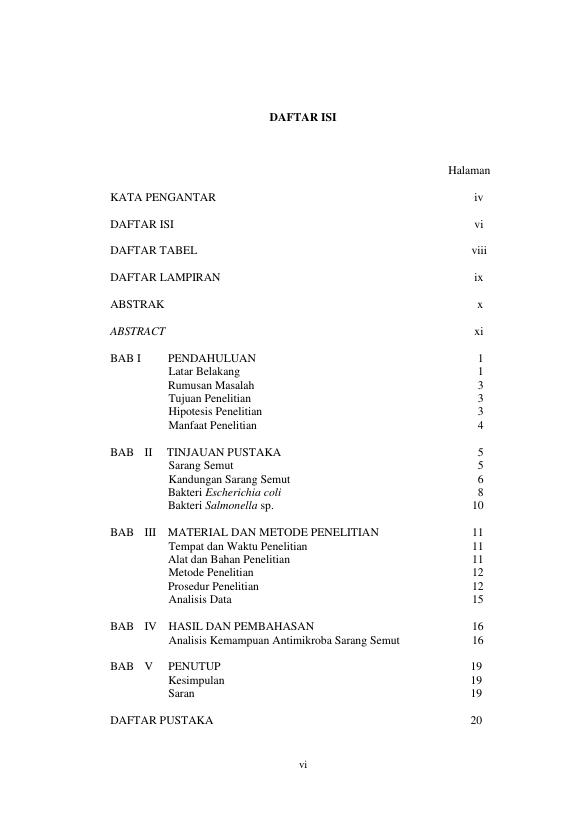 DAFTAR ISI

Halaman

KATA PENGANTAR iv

DAFTAR ISI vi

DAFTAR TABEL viii

DAFTAR LAMPIRAN ix

ABSTRAK x

ABSTRACT xi

BAB I PENDAHULUAN 1
Latar Belakang 1
Rumusan Masalah 3
Tujuan Penelitian 3
Hipotesis Penelitian 3
Manfaat Penelitian 4

BAB II TINJAUAN PUSTAKA 5
Sarang Semut 5
Kandungan Sarang Semut 6
Bakteri Escherichia coli 8
Bakteri Salmonella sp. 10

BAB III MATERIAL DAN METODE PENELITIAN 11
Tempat dan Waktu Penelitian 11
Alat dan Bahan Penelitian 11
Metode Penelitian 12
Prosedur Penelitian 12
Analisis Data 15

BAB IV HASIL DAN PEMBAHASAN 16
Analisis Kemampuan Antimikroba Sarang Semut 16

BAB V PENUTUP 19
Kesimpulan 19
Saran 19

DAFTAR PUSTAKA 20

vi